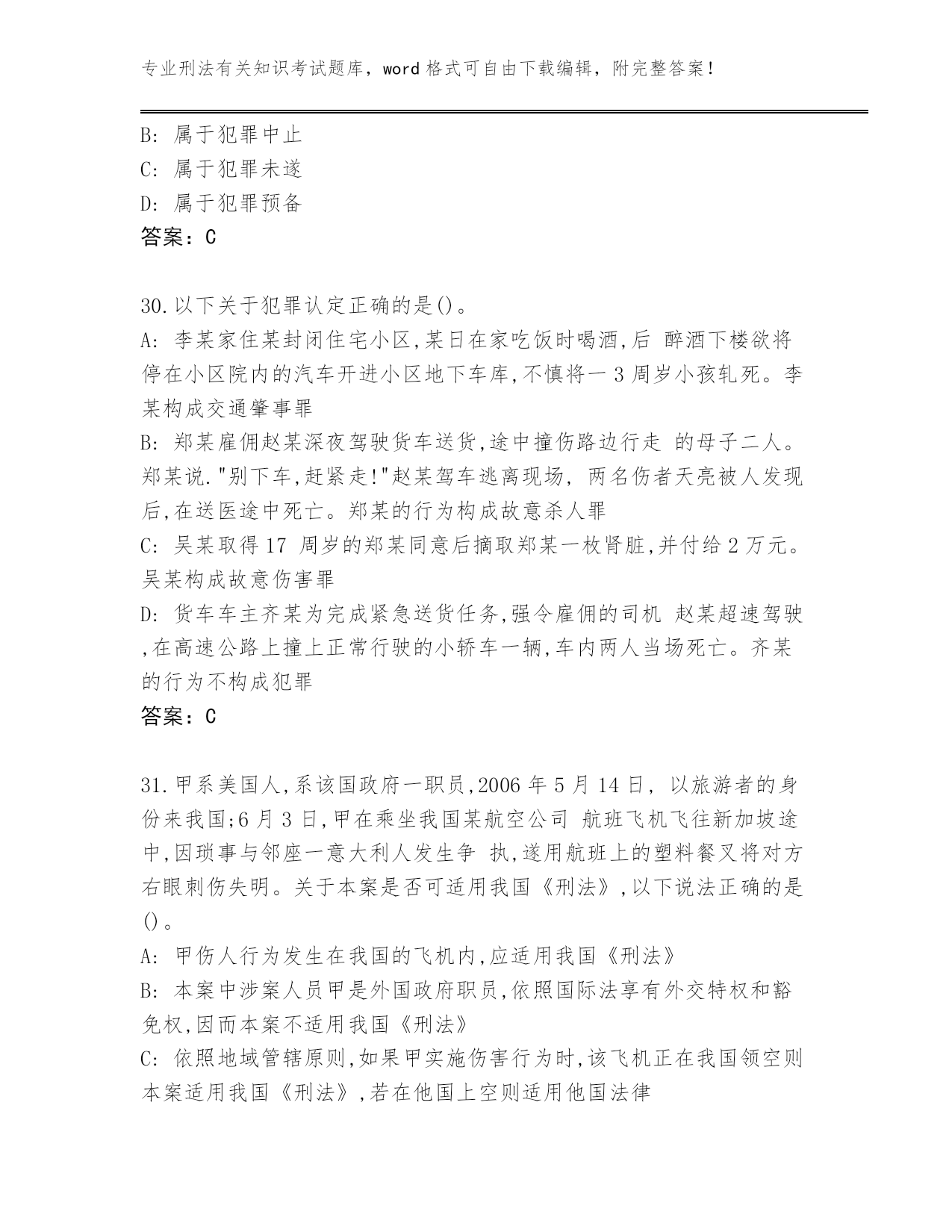 专业刑法有关知识考试题库，word 格式可自由下载编辑，附完整答案！

B: 属于犯罪中止
C: 属于犯罪未遂
D: 属于犯罪预备
答案：C

30.以下关于犯罪认定正确的是()。
A: 李某家住某封闭住宅小区,某日在家吃饭时喝酒,后 醉酒下楼欲将停在小区院内的汽车开进小区地下车库,不慎将一 3 周岁小孩轧死。李某构成交通肇事罪
B: 郑某雇佣赵某深夜驾驶货车送货,途中撞伤路边行走 的母子二人。郑某说."别下车,赶紧走!"赵某驾车逃离现场, 两名伤者天亮被人发现后,在送医途中死亡。郑某的行为构成故意杀人罪
C: 吴某取得 17 周岁的郑某同意后摘取郑某一枚肾脏,并付给 2 万元。吴某构成故意伤害罪
D: 货车车主齐某为完成紧急送货任务,强令雇佣的司机 赵某超速驾驶,在高速公路上撞上正常行驶的小轿车一辆,车内两人当场死亡。齐某的行为不构成犯罪
答案：C

31.甲系美国人,系该国政府一职员,2006 年 5 月 14 日, 以旅游者的身份来我国;6 月 3 日,甲在乘坐我国某航空公司 航班飞机飞往新加坡途中,因琐事与邻座一意大利人发生争 执,遂用航班上的塑料餐叉将对方右眼刺伤失明。关于本案是否可适用我国《刑法》,以下说法正确的是()。
A: 甲伤人行为发生在我国的飞机内,应适用我国《刑法》
B: 本案中涉案人员甲是外国政府职员,依照国际法享有外交特权和豁免权,因而本案不适用我国《刑法》
C: 依照地域管辖原则,如果甲实施伤害行为时,该飞机正在我国领空则本案适用我国《刑法》,若在他国上空则适用他国法律